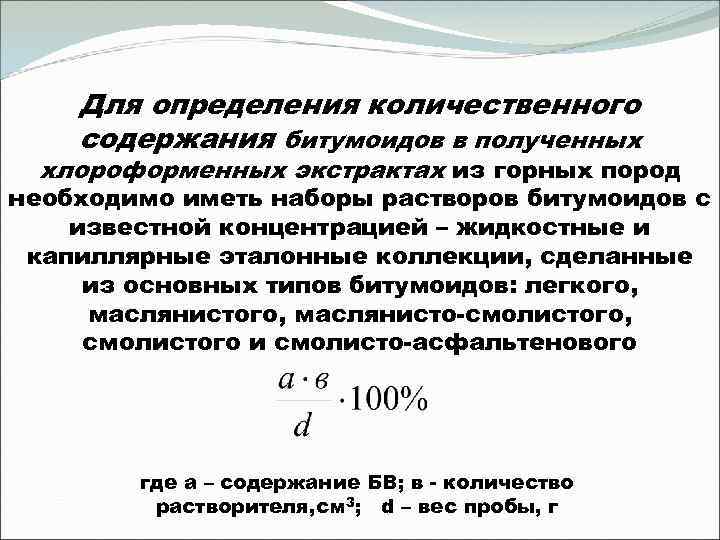 Для определения количественного содержания битумоидов в полученных хлороформенных экстрактах из горных пород необходимо иметь наборы растворов битумоидов с известной концентрацией – жидкостные и капиллярные эталонные коллекции, сделанные из основных типов битумоидов: легкого, маслянистого, маслянисто-смолистого, смолистого и смолисто-асфальтенового

$\frac{a \cdot в}{d} \cdot 100\%$

где а – содержание БВ; в - количество растворителя,см$^3$; d – вес пробы, г